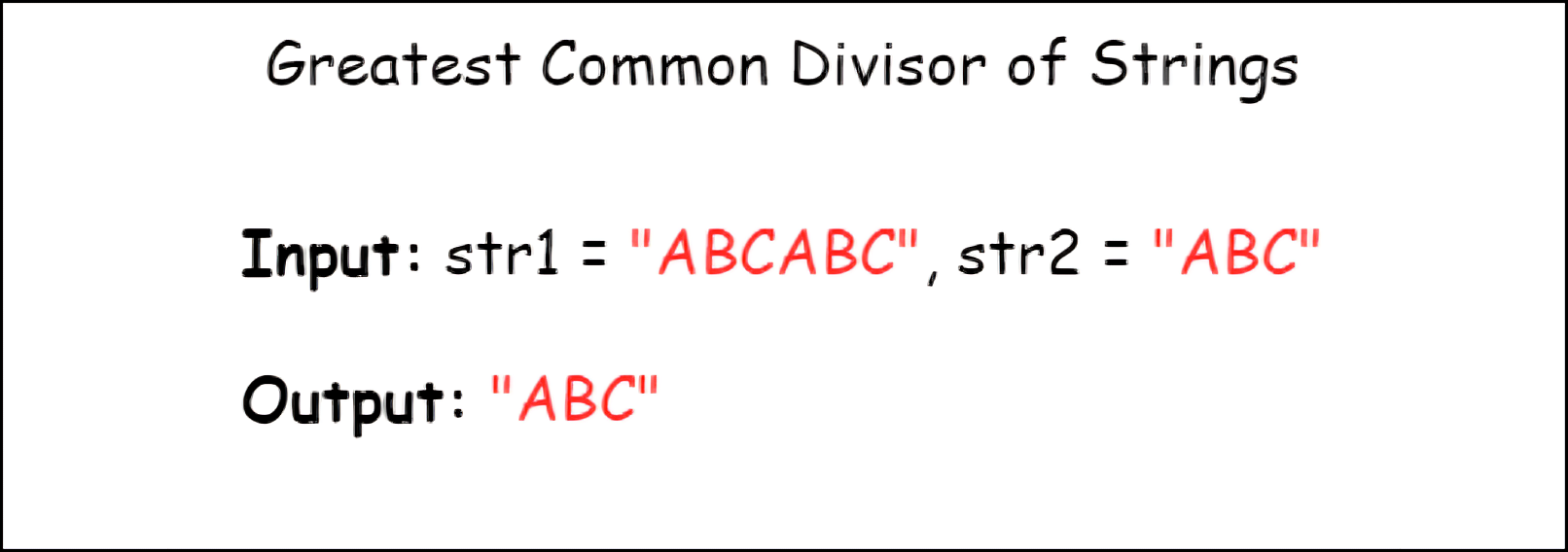 Greatest Common Divisor of Strings

Input: str1 = "ABCABC", str2 = "ABC"

Output: "ABC"